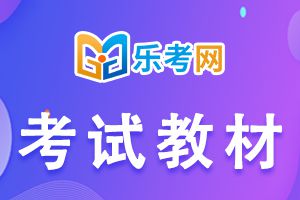 乐考网

考试教材